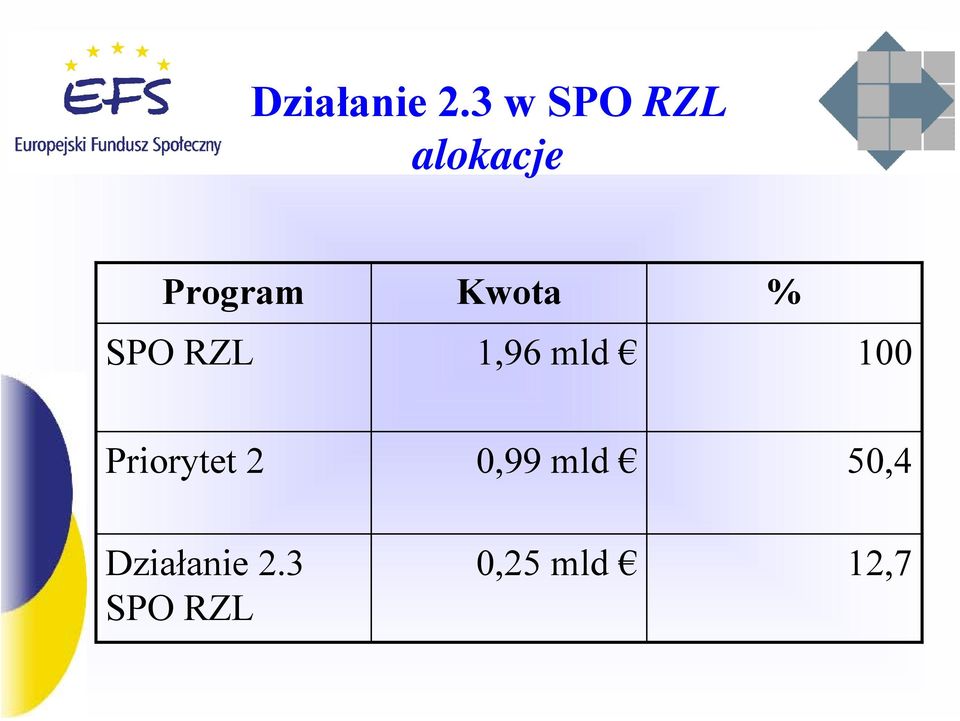 EFS
Europejski Fundusz Społeczny

Działanie 2.3 w SPO RZL
alokacje

| Program | Kwota | % |
|---|---|---|
| SPO RZL | 1,96 mld € | 100 |
| Priorytet 2 | 0,99 mld € | 50,4 |
| Działanie 2.3 SPO RZL | 0,25 mld € | 12,7 |